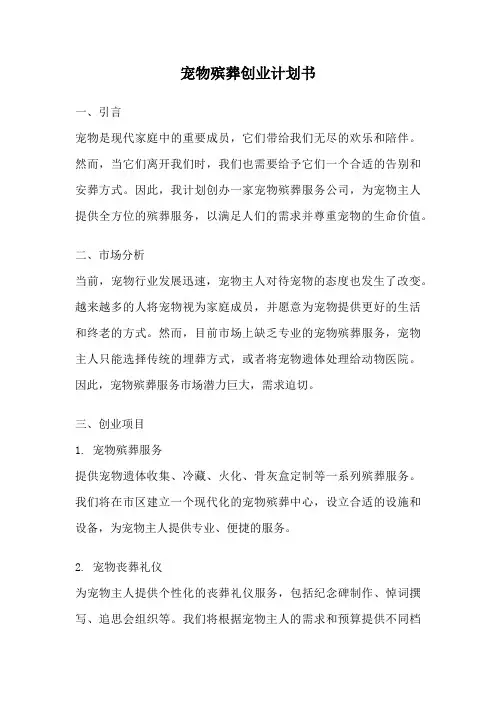 宠物殡葬创业计划书

一、引言

宠物是现代家庭中的重要成员，它们带给我们无尽的欢乐和陪伴。然而，当它们离开我们时，我们也需要给予它们一个合适的告别和安葬方式。因此，我计划创办一家宠物殡葬服务公司，为宠物主人提供全方位的殡葬服务，以满足人们的需求并尊重宠物的生命价值。

二、市场分析

当前，宠物行业发展迅速，宠物主人对待宠物的态度也发生了改变。越来越多的人将宠物视为家庭成员，并愿意为宠物提供更好的生活和终老的方式。然而，目前市场上缺乏专业的宠物殡葬服务，宠物主人只能选择传统的埋葬方式，或者将宠物遗体处理给动物医院。因此，宠物殡葬服务市场潜力巨大，需求迫切。

三、创业项目

1. 宠物殡葬服务

提供宠物遗体收集、冷藏、火化、骨灰盒定制等一系列殡葬服务。我们将在市区建立一个现代化的宠物殡葬中心，设立合适的设施和设备，为宠物主人提供专业、便捷的服务。

2. 宠物丧葬礼仪

为宠物主人提供个性化的丧葬礼仪服务，包括纪念碑制作、悼词撰写、追思会组织等。我们将根据宠物主人的需求和预算提供不同档